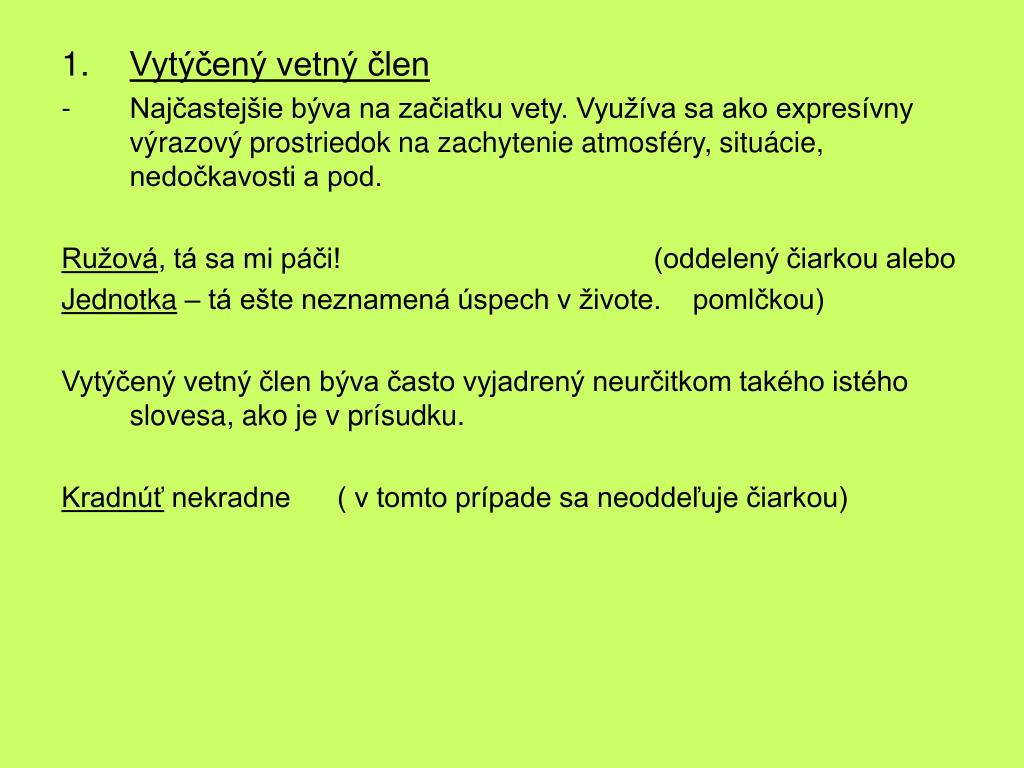 1. Vytýčený vetný člen

- Najčastejšie býva na začiatku vety. Využíva sa ako expresívny výrazový prostriedok na zachytenie atmosféry, situácie, nedočkavosti a pod.

Ružová, tá sa mi páči! (oddelený čiarkou alebo

Jednotka – tá ešte neznamená úspech v živote. pomlčkou)

Vytýčený vetný člen býva často vyjadrený neurčitkom takého istého slovesa, ako je v prísudku.

Kradnúť nekradne ( v tomto prípade sa neoddeľuje čiarkou)